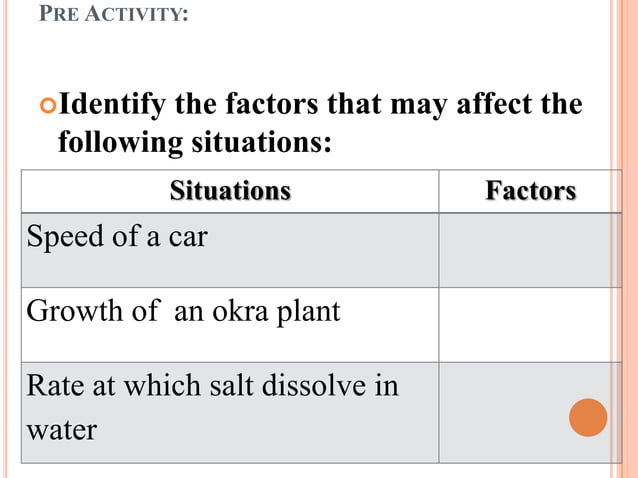 PRE ACTIVITY:

Identify the factors that may affect the following situations:

| Situations | Factors |
|---|---|
| Speed of a car | |
| Growth of an okra plant | |
| Rate at which salt dissolve in water | |